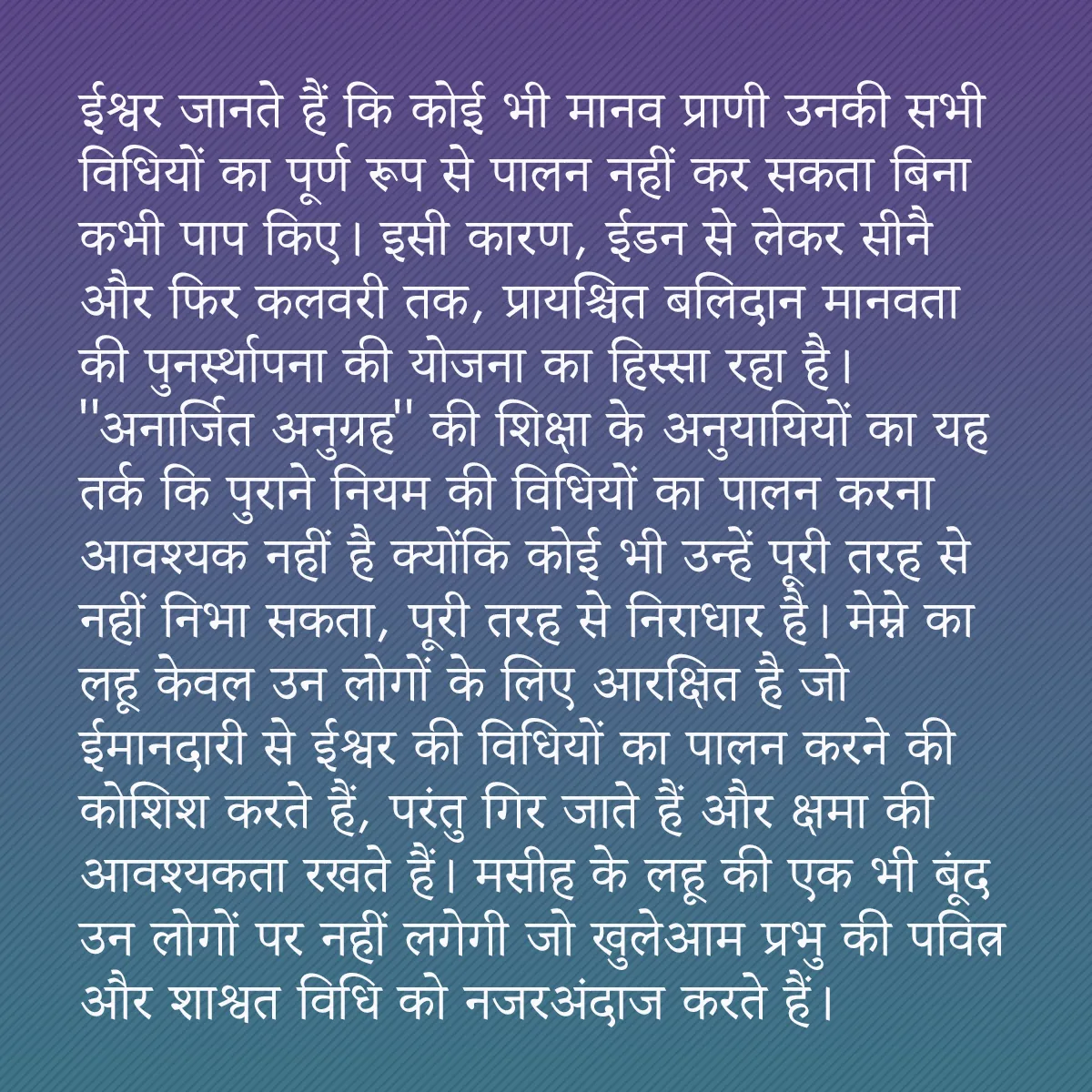 ईश्वर जानते हैं कि कोई भी मानव प्राणी उनकी सभी विधियों का पूर्ण रूप से पालन नहीं कर सकता बिना कभी पाप किए। इसी कारण, ईडन से लेकर सीनै और फिर कलवरी तक, प्रायश्चित बलिदान मानवता की पुनर्स्थापना की योजना का हिस्सा रहा है। "अनार्जित अनुग्रह" की शिक्षा के अनुयायियों का यह तर्क कि पुराने नियम की विधियों का पालन करना आवश्यक नहीं है क्योंकि कोई भी उन्हें पूरी तरह से नहीं निभा सकता, पूरी तरह से निराधार है। मेम्ने का लहू केवल उन लोगों के लिए आरक्षित है जो ईमानदारी से ईश्वर की विधियों का पालन करने की कोशिश करते हैं, परंतु गिर जाते हैं और क्षमा की आवश्यकता रखते हैं। मसीह के लहू की एक भी बूंद उन लोगों पर नहीं लगेगी जो खुलेआम प्रभु की पवित्र और शाश्वत विधि को नजरअंदाज करते हैं।